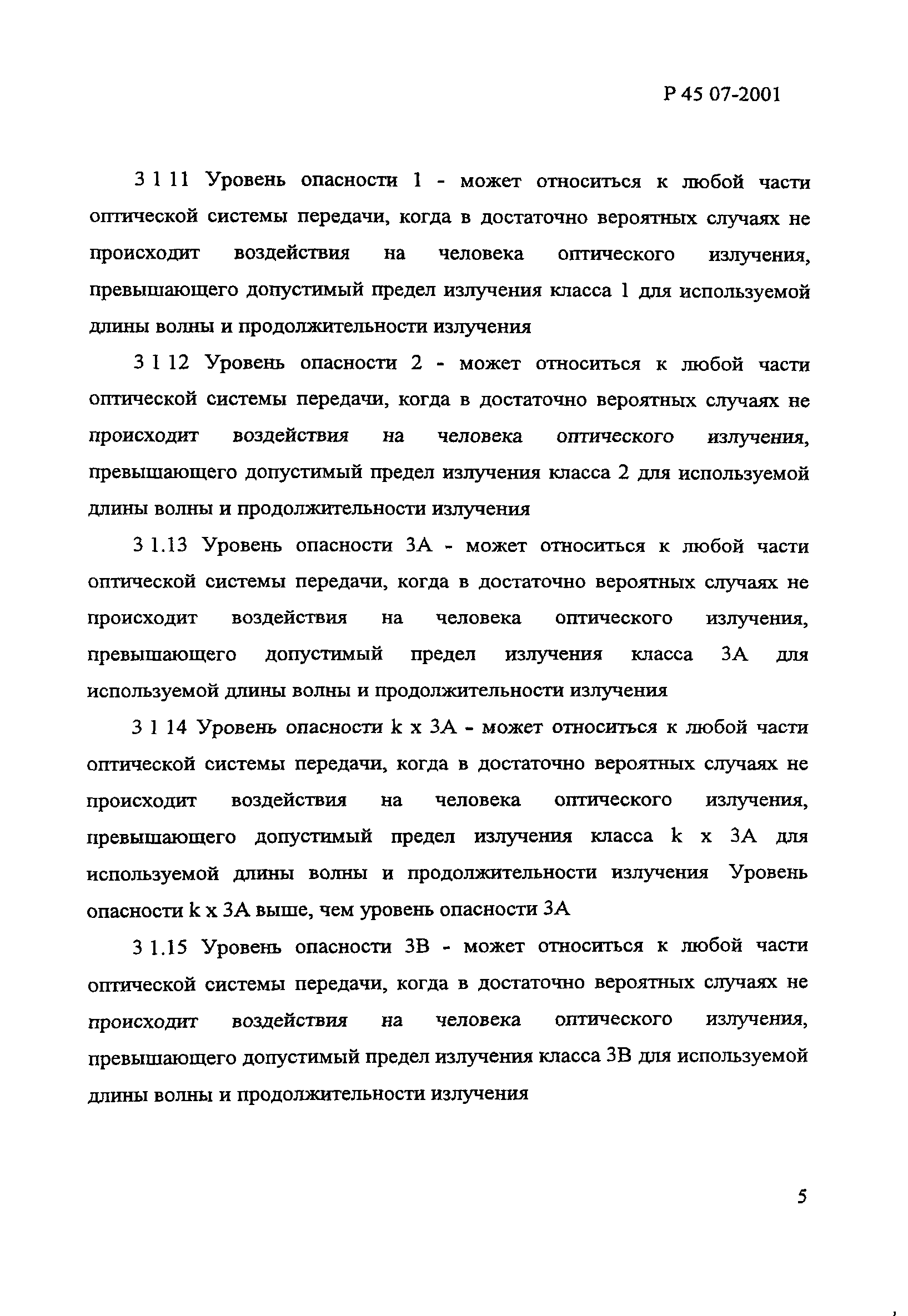 Р 45 07-2001

3 1 11 Уровень опасности 1 - может относиться к любой части оптической системы передачи, когда в достаточно вероятных случаях не происходит воздействия на человека оптического излучения, превышающего допустимый предел излучения класса 1 для используемой длины волны и продолжительности излучения

3 1 12 Уровень опасности 2 - может относиться к любой части оптической системы передачи, когда в достаточно вероятных случаях не происходит воздействия на человека оптического излучения, превышающего допустимый предел излучения класса 2 для используемой длины волны и продолжительности излучения

3 1.13 Уровень опасности 3А - может относиться к любой части оптической системы передачи, когда в достаточно вероятных случаях не происходит воздействия на человека оптического излучения, превышающего допустимый предел излучения класса 3А для используемой длины волны и продолжительности излучения

3 1 14 Уровень опасности k x 3А - может относиться к любой части оптической системы передачи, когда в достаточно вероятных случаях не происходит воздействия на человека оптического излучения, превышающего допустимый предел излучения класса k x 3А для используемой длины волны и продолжительности излучения Уровень опасности k x 3А выше, чем уровень опасности 3А

3 1.15 Уровень опасности 3В - может относиться к любой части оптической системы передачи, когда в достаточно вероятных случаях не происходит воздействия на человека оптического излучения, превышающего допустимый предел излучения класса 3В для используемой длины волны и продолжительности излучения

5